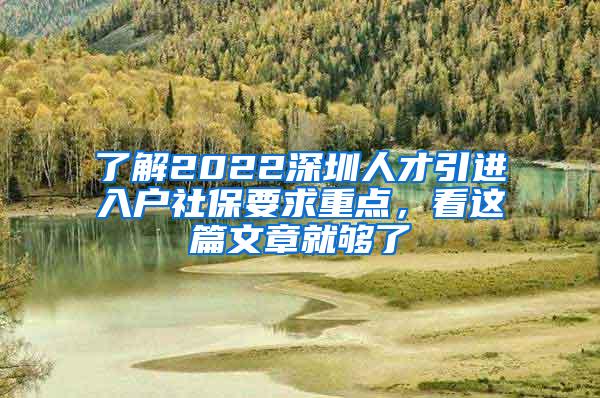 了解2022深圳人才引进入户社保要求重点，看这篇文章就够了